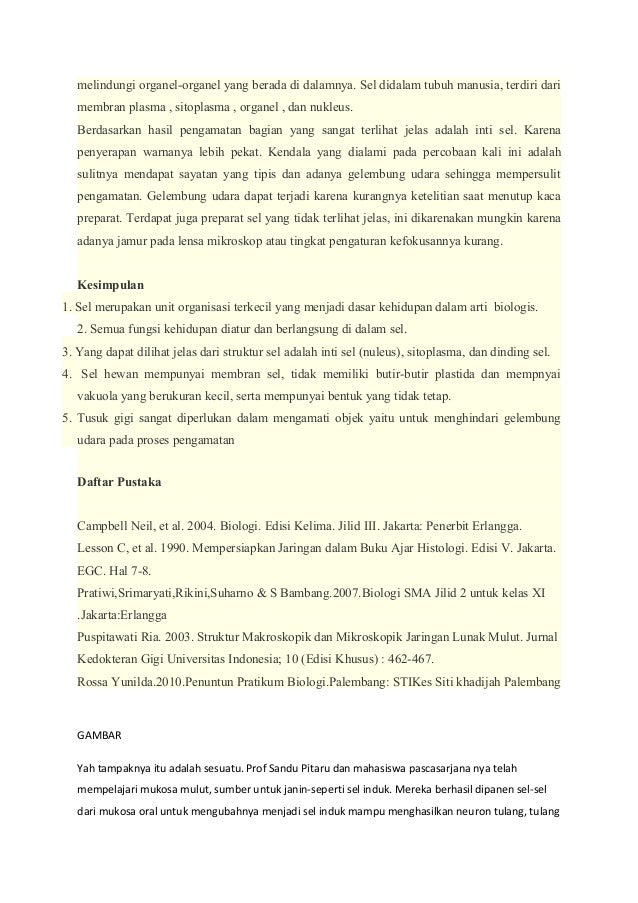 melindungi organel-organel yang berada di dalamnya. Sel didalam tubuh manusia, terdiri dari membran plasma , sitoplasma , organel , dan nukleus.

Berdasarkan hasil pengamatan bagian yang sangat terlihat jelas adalah inti sel. Karena penyerapan warnanya lebih pekat. Kendala yang dialami pada percobaan kali ini adalah sulitnya mendapat sayatan yang tipis dan adanya gelembung udara sehingga mempersulit pengamatan. Gelembung udara dapat terjadi karena kurangnya ketelitian saat menutup kaca preparat. Terdapat juga preparat sel yang tidak terlihat jelas, ini dikarenakan mungkin karena adanya jamur pada lensa mikroskop atau tingkat pengaturan kefokusannya kurang.

Kesimpulan

1. Sel merupakan unit organisasi terkecil yang menjadi dasar kehidupan dalam arti biologis.
2. Semua fungsi kehidupan diatur dan berlangsung di dalam sel.
3. Yang dapat dilihat jelas dari struktur sel adalah inti sel (nuleus), sitoplasma, dan dinding sel.
4. Sel hewan mempunyai membran sel, tidak memiliki butir-butir plastida dan mempnyai vakuola yang berukuran kecil, serta mempunyai bentuk yang tidak tetap.
5. Tusuk gigi sangat diperlukan dalam mengamati objek yaitu untuk menghindari gelembung udara pada proses pengamatan

Daftar Pustaka

Campbell Neil, et al. 2004. Biologi. Edisi Kelima. Jilid III. Jakarta: Penerbit Erlangga.
Lesson C, et al. 1990. Mempersiapkan Jaringan dalam Buku Ajar Histologi. Edisi V. Jakarta. EGC. Hal 7-8.
Pratiwi,Srimaryati,Rikini,Suharno & S Bambang.2007.Biologi SMA Jilid 2 untuk kelas XI .Jakarta:Erlangga
Puspitawati Ria. 2003. Struktur Makroskopik dan Mikroskopik Jaringan Lunak Mulut. Jurnal Kedokteran Gigi Universitas Indonesia; 10 (Edisi Khusus) : 462-467.
Rossa Yunilda.2010.Penuntun Pratikum Biologi.Palembang: STIKes Siti khadijah Palembang

GAMBAR

Yah tampaknya itu adalah sesuatu. Prof Sandu Pitaru dan mahasiswa pascasarjana nya telah mempelajari mukosa mulut, sumber untuk janin-seperti sel induk. Mereka berhasil dipanen sel-sel dari mukosa oral untuk mengubahnya menjadi sel induk mampu menghasilkan neuron tulang, tulang